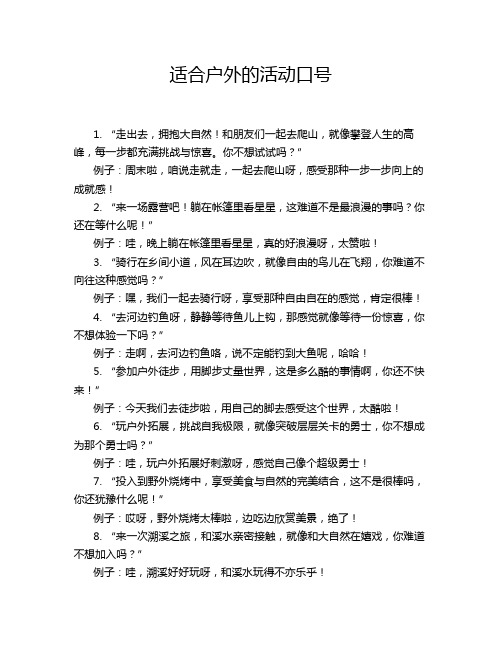 适合户外的活动口号

1. “走出去，拥抱大自然！和朋友们一起去爬山，就像攀登人生的高峰，每一步都充满挑战与惊喜。你不想试试吗？”

例子：周末啦，咱说走就走，一起去爬山呀，感受那种一步一步向上的成就感！

2. “来一场露营吧！躺在帐篷里看星星，这难道不是最浪漫的事吗？你还在等什么呢！”

例子：哇，晚上躺在帐篷里看星星，真的好浪漫呀，太赞啦！

3. “骑行在乡间小道，风在耳边吹，就像自由的鸟儿在飞翔，你难道不向往这种感觉吗？”

例子：嘿，我们一起去骑行呀，享受那种自由自在的感觉，肯定很棒！

4. “去河边钓鱼呀，静静等待鱼儿上钩，那感觉就像等待一份惊喜，你不想体验一下吗？”

例子：走啊，去河边钓鱼咯，说不定能钓到大鱼呢，哈哈！

5. “参加户外徒步，用脚步丈量世界，这是多么酷的事情啊，你还不快来！”

例子：今天我们去徒步啦，用自己的脚去感受这个世界，太酷啦！

6. “玩户外拓展，挑战自我极限，就像突破层层关卡的勇士，你不想成为那个勇士吗？”

例子：哇，玩户外拓展好刺激呀，感觉自己像个超级勇士！

7. “投入到野外烧烤中，享受美食与自然的完美结合，这不是很棒吗，你还犹豫什么呢！”

例子：哎呀，野外烧烤太棒啦，边吃边欣赏美景，绝了！

8. “来一次溯溪之旅，和溪水亲密接触，就像和大自然在嬉戏，你难道不想加入吗？”

例子：哇，溯溪好好玩呀，和溪水玩得不亦乐乎！